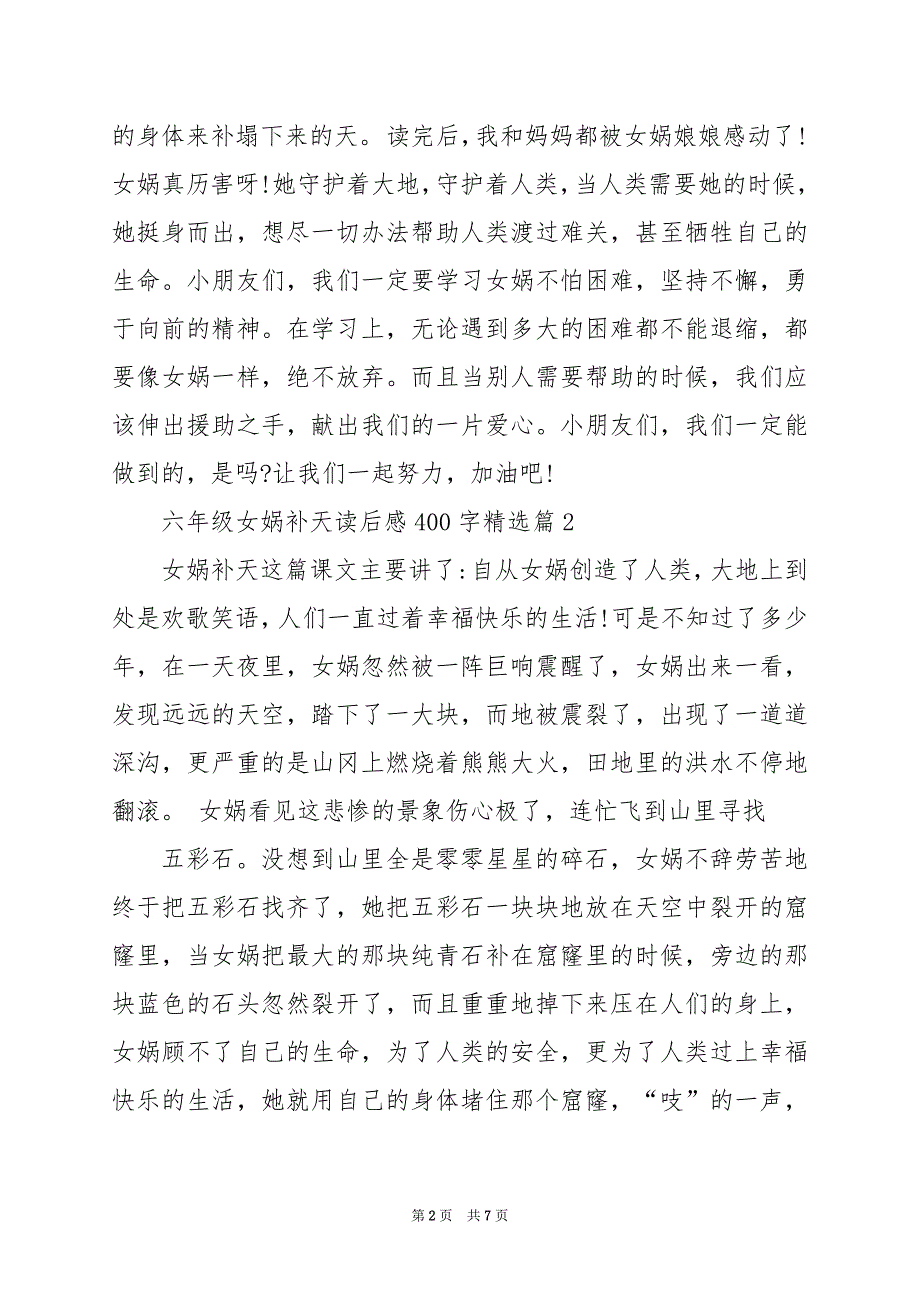 的身体来补塌下来的天。读完后，我和妈妈都被女娲娘娘感动了！女娲真厉害呀！她守护着大地，守护着人类，当人类需要她的时候，她挺身而出，想尽一切办法帮助人类渡过难关，甚至牺牲自己的生命。小朋友们，我们一定要学习女娲不怕困难，坚持不懈，勇于向前的精神。在学习上，无论遇到多大的困难都不能退缩，都要像女娲一样，绝不放弃。而且当别人需要帮助的时候，我们应该伸出援助之手，献出我们的一片爱心。小朋友们，我们一定能做到的，是吗?让我们一起努力，加油吧！

六年级女娲补天读后感400字精选篇2

女娲补天这篇课文主要讲了：自从女娲创造了人类，大地上到处是欢歌笑语，人们一直过着幸福快乐的生活！可是不知过了多少年，在一天夜里，女娲忽然被一阵巨响震醒了，女娲出来一看，发现远远的天空，踏下了一大块，而地被震裂了，出现了一道道深沟，更严重的是山冈上燃烧着熊熊大火，田地里的洪水不停地翻滚。 女娲看见这悲惨的景象伤心极了，连忙飞到山里寻找

五彩石。没想到山里全是零零星星的碎石，女娲不辞劳苦地终于把五彩石找齐了，她把五彩石一块块地放在天空中裂开的窟窿里，当女娲把最大的那块纯青石补在窟窿里的时候，旁边的那块蓝色的石头忽然裂开了，而且重重地掉下来压在人们的身上，女娲顾不了自己的生命，为了人类的安全，更为了人类过上幸福快乐的生活，她就用自己的身体堵住那个窟窿，“吱”的一声，

第2页 共7页